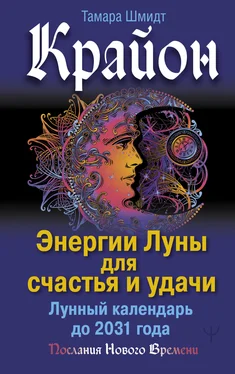 Тамара Шмидт

Крайон

Энергии Луны для счастья и удачи

Лунный календарь до 2031 года

Послания Нового Времени